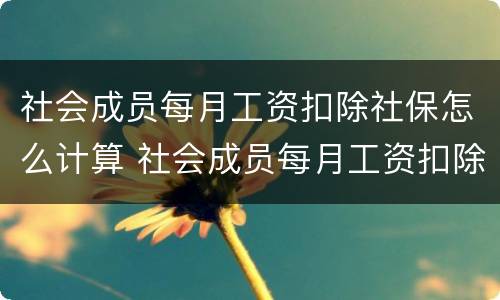 社会成员每月工资扣除社保怎么计算 社会成员每月工资扣除